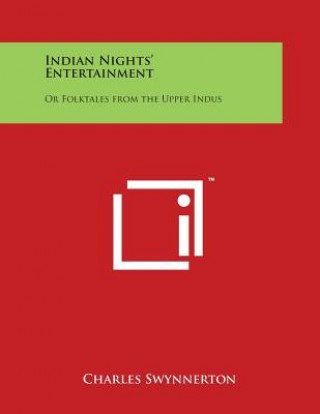 Indian Nights' Entertainment

Or Folktales from the Upper Indus

™

Charles Swynnerton